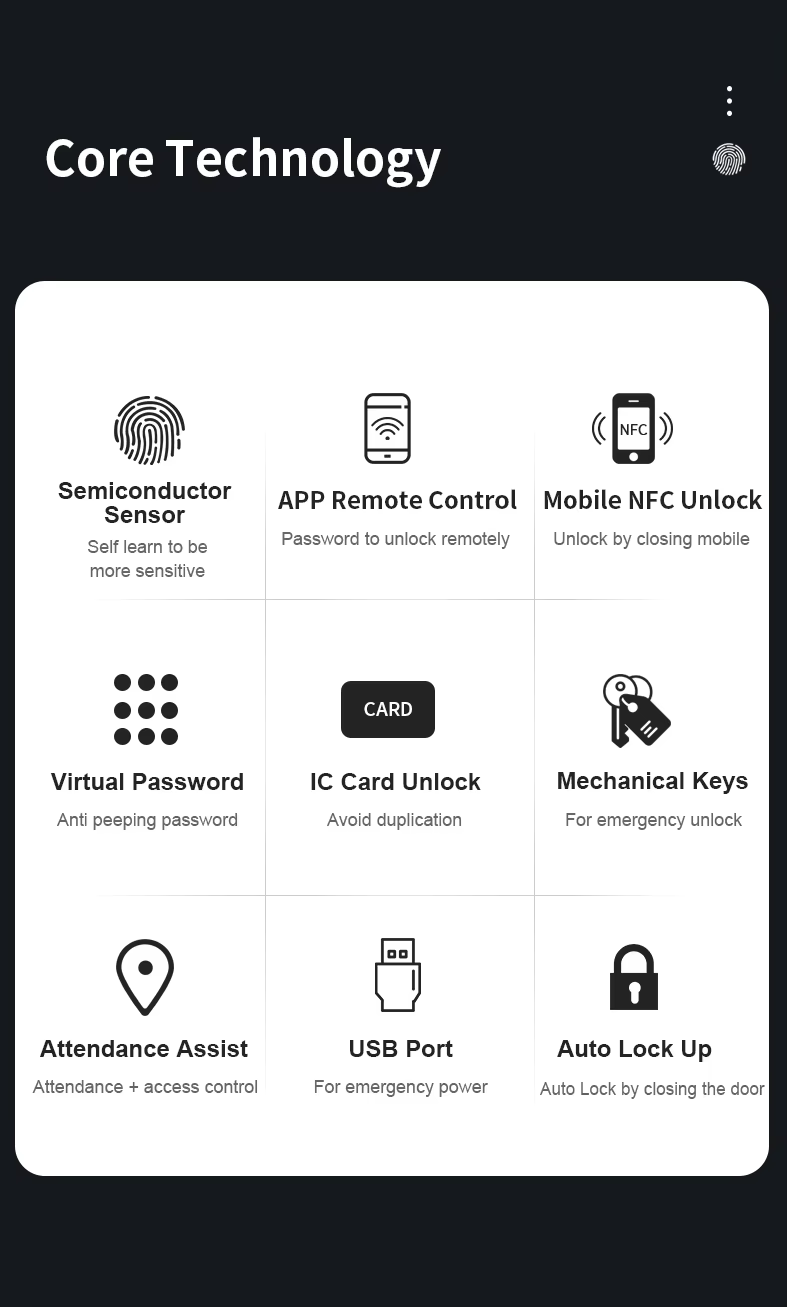 Core Technology

Semiconductor Sensor
Self learn to be more sensitive

APP Remote Control
Password to unlock remotely

NFC
Mobile NFC Unlock
Unlock by closing mobile

Virtual Password
Anti peeping password

CARD
IC Card Unlock
Avoid duplication

Mechanical Keys
For emergency unlock

Attendance Assist
Attendance + access control

USB Port
For emergency power

Auto Lock Up
Auto Lock by closing the door